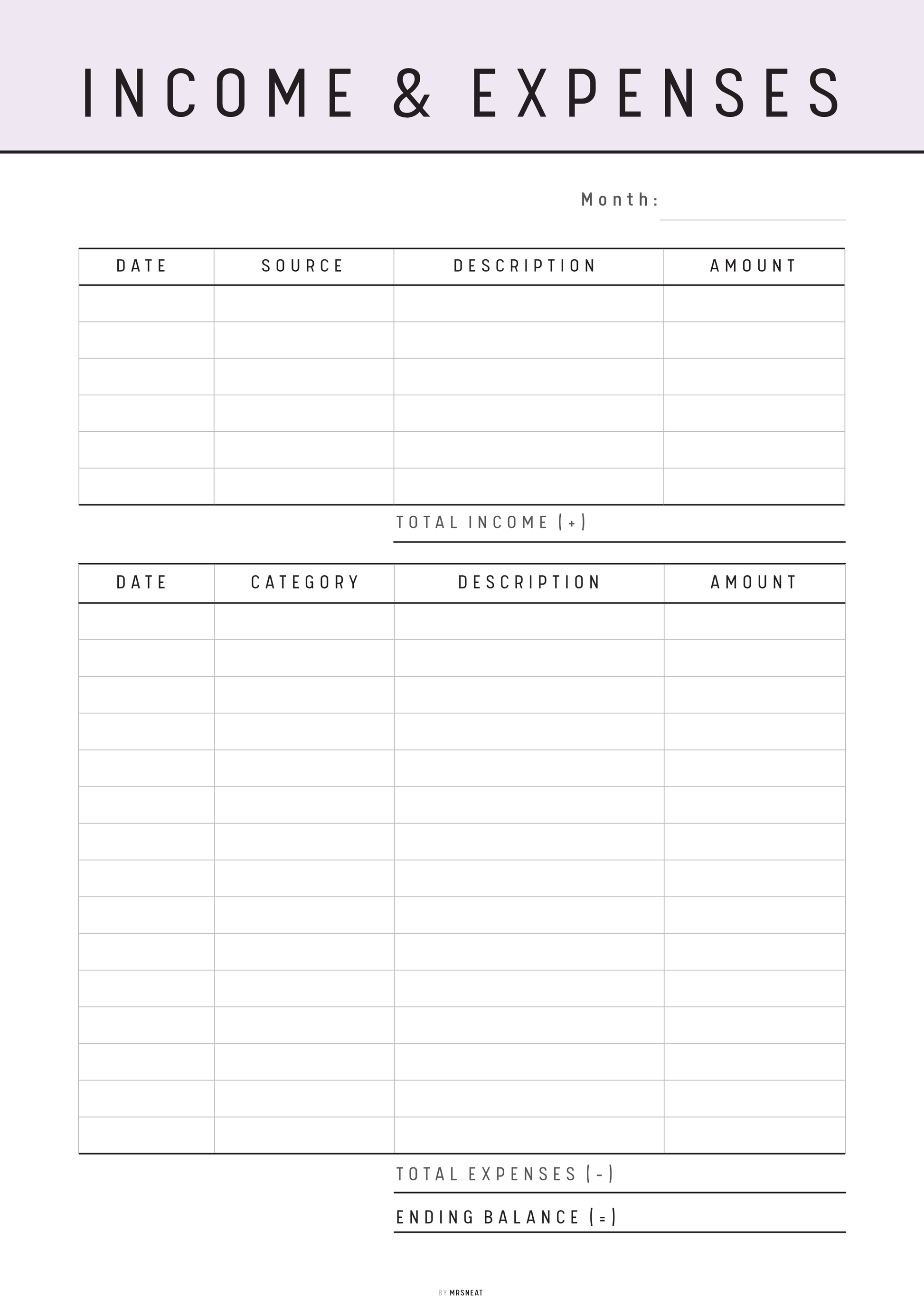 INCOME & EXPENSES

Month:

| DATE | SOURCE | DESCRIPTION | AMOUNT |
|---|---|---|---|
| | | | |
| | | | |
| | | | |
| | | | |
| | | | |
| | | | |

TOTAL INCOME (+)

| DATE | CATEGORY | DESCRIPTION | AMOUNT |
|---|---|---|---|
| | | | |
| | | | |
| | | | |
| | | | |
| | | | |
| | | | |
| | | | |
| | | | |
| | | | |
| | | | |
| | | | |
| | | | |
| | | | |
| | | | |
| | | | |

TOTAL EXPENSES (-)

ENDING BALANCE (=)

BY MRSNEAT